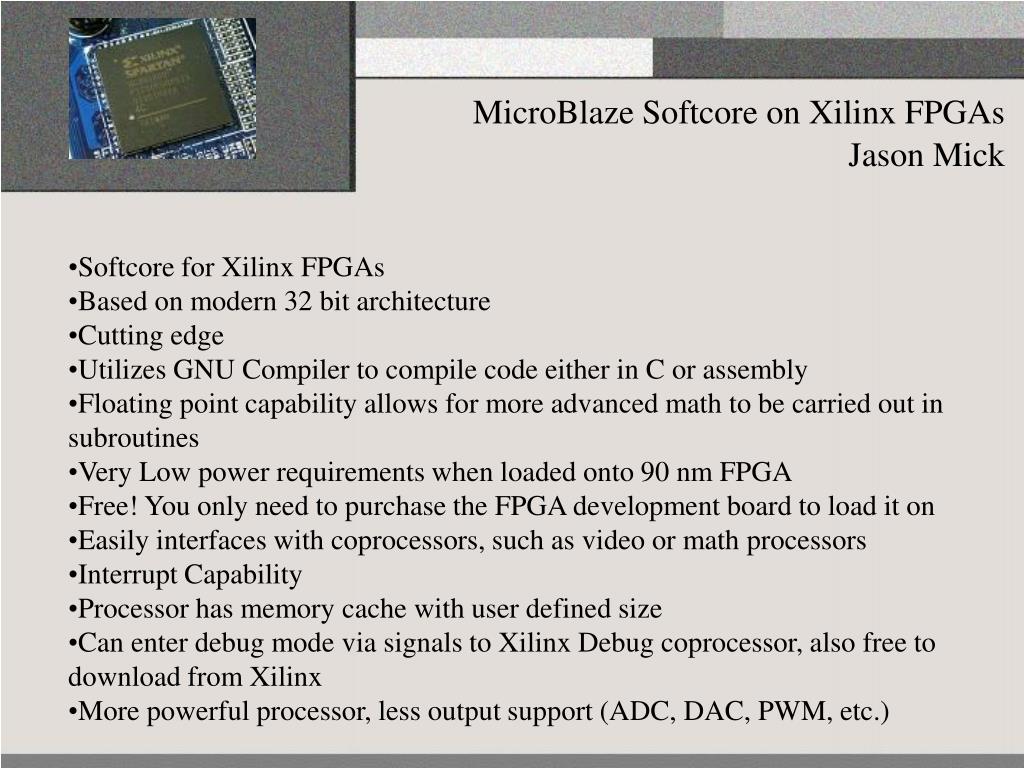 XILINX SPARTAN

MicroBlaze Softcore on Xilinx FPGAs
Jason Mick

•Softcore for Xilinx FPGAs
•Based on modern 32 bit architecture
•Cutting edge
•Utilizes GNU Compiler to compile code either in C or assembly
•Floating point capability allows for more advanced math to be carried out in subroutines
•Very Low power requirements when loaded onto 90 nm FPGA
•Free! You only need to purchase the FPGA development board to load it on
•Easily interfaces with coprocessors, such as video or math processors
•Interrupt Capability
•Processor has memory cache with user defined size
•Can enter debug mode via signals to Xilinx Debug coprocessor, also free to download from Xilinx
•More powerful processor, less output support (ADC, DAC, PWM, etc.)